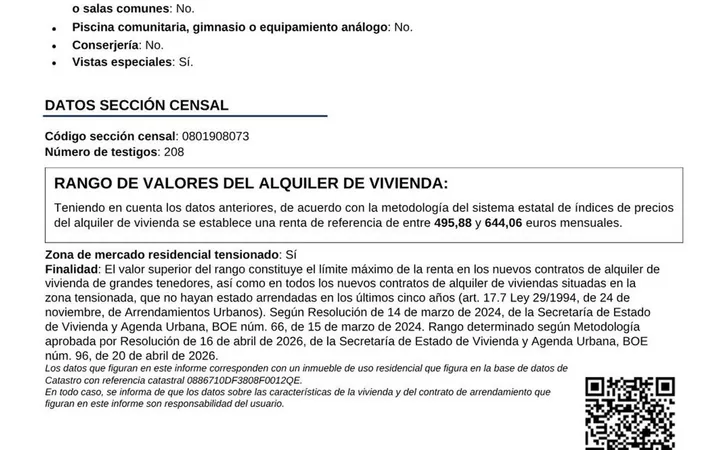 o salas comunes: No.

• Piscina comunitaria, gimnasio o equipamiento análogo: No.
• Conserjería: No.
• Vistas especiales: Sí.

DATOS SECCIÓN CENSAL

Código sección censal: 0801908073
Número de testigos: 208

RANGO DE VALORES DEL ALQUILER DE VIVIENDA:

Teniendo en cuenta los datos anteriores, de acuerdo con la metodología del sistema estatal de índices de precios del alquiler de vivienda se establece una renta de referencia de entre 495,88 y 644,06 euros mensuales.

Zona de mercado residencial tensionado: Sí
Finalidad: El valor superior del rango constituye el límite máximo de la renta en los nuevos contratos de alquiler de vivienda de grandes tenedores, así como en todos los nuevos contratos de alquiler de viviendas situadas en la zona tensionada, que no hayan estado arrendadas en los últimos cinco años (art. 17.7 Ley 29/1994, de 24 de noviembre, de Arrendamientos Urbanos). Según Resolución de 14 de marzo de 2024, de la Secretaría de Estado de Vivienda y Agenda Urbana, BOE núm. 66, de 15 de marzo de 2024. Rango determinado según Metodología aprobada por Resolución de 16 de abril de 2026, de la Secretaría de Estado de Vivienda y Agenda Urbana, BOE núm. 96, de 20 de abril de 2026.

Los datos que figuran en este informe corresponden con un inmueble de uso residencial que figura en la base de datos de Catastro con referencia catastral 0886710DF3808F0012QE.
En todo caso, se informa de que los datos sobre las características de la vivienda y del contrato de arrendamiento que figuran en este informe son responsabilidad del usuario.